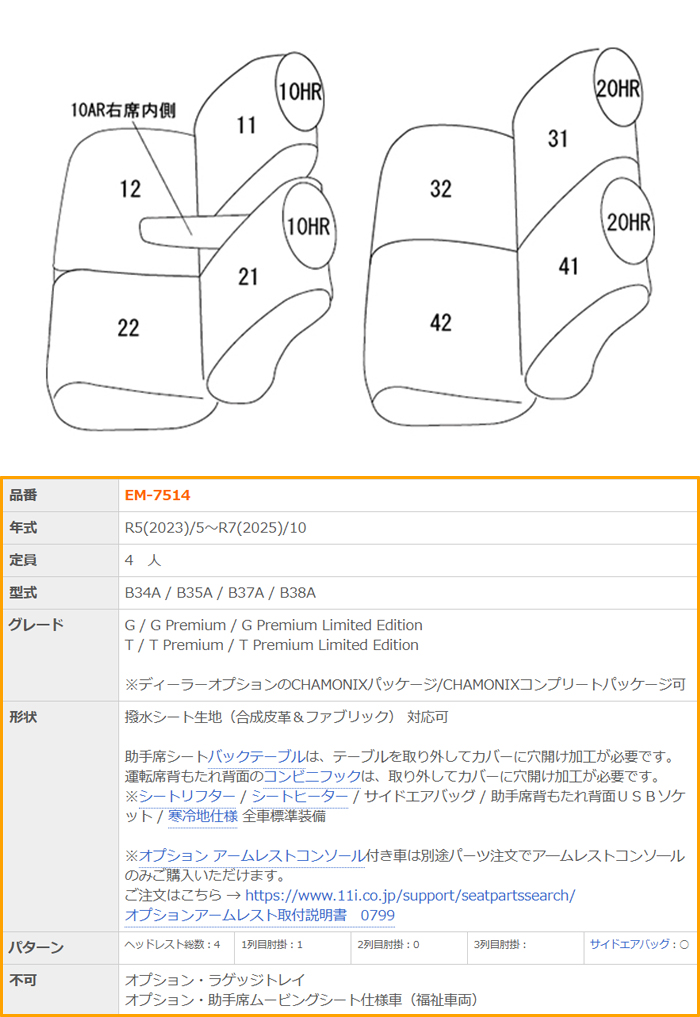 10AR右席内側

10HR

11

12

10HR

21

22

20HR

31

32

20HR

41

42

品番
EM-7514

年式
R5(2023)/5~R7(2025)/10

定員
4 人

型式
B34A / B35A / B37A / B38A

グレード
G / G Premium / G Premium Limited Edition
T / T Premium / T Premium Limited Edition

※ディーラーオプションのCHAMONIXパッケージ/CHAMONIXコンプリートパッケージ可

形状
撥水シート生地（合成皮革＆ファブリック） 対応可

助手席シートバックテーブルは、テーブルを取り外してカバーに穴開け加工が必要です。
運転席背もたれ背面のコンビニフックは、取り外してカバーに穴開け加工が必要です。
※シートリフター / シートヒーター / サイドエアバッグ / 助手席背もたれ背面ＵＳＢソケット / 寒冷地仕様 全車標準装備

※オプション アームレストコンソール付き車は別途パーツ注文でアームレストコンソールのみご購入いただけます。
ご注文はこちら → https://www.11i.co.jp/support/seatpartssearch/
オプションアームレスト取付説明書 0799

パターン
ヘッドレスト総数：4 1列目肘掛：1 2列目肘掛：0 3列目肘掛： サイドエアバッグ：○

不可
オプション・ラゲッジトレイ
オプション・助手席ムービングシート仕様車（福祉車両）